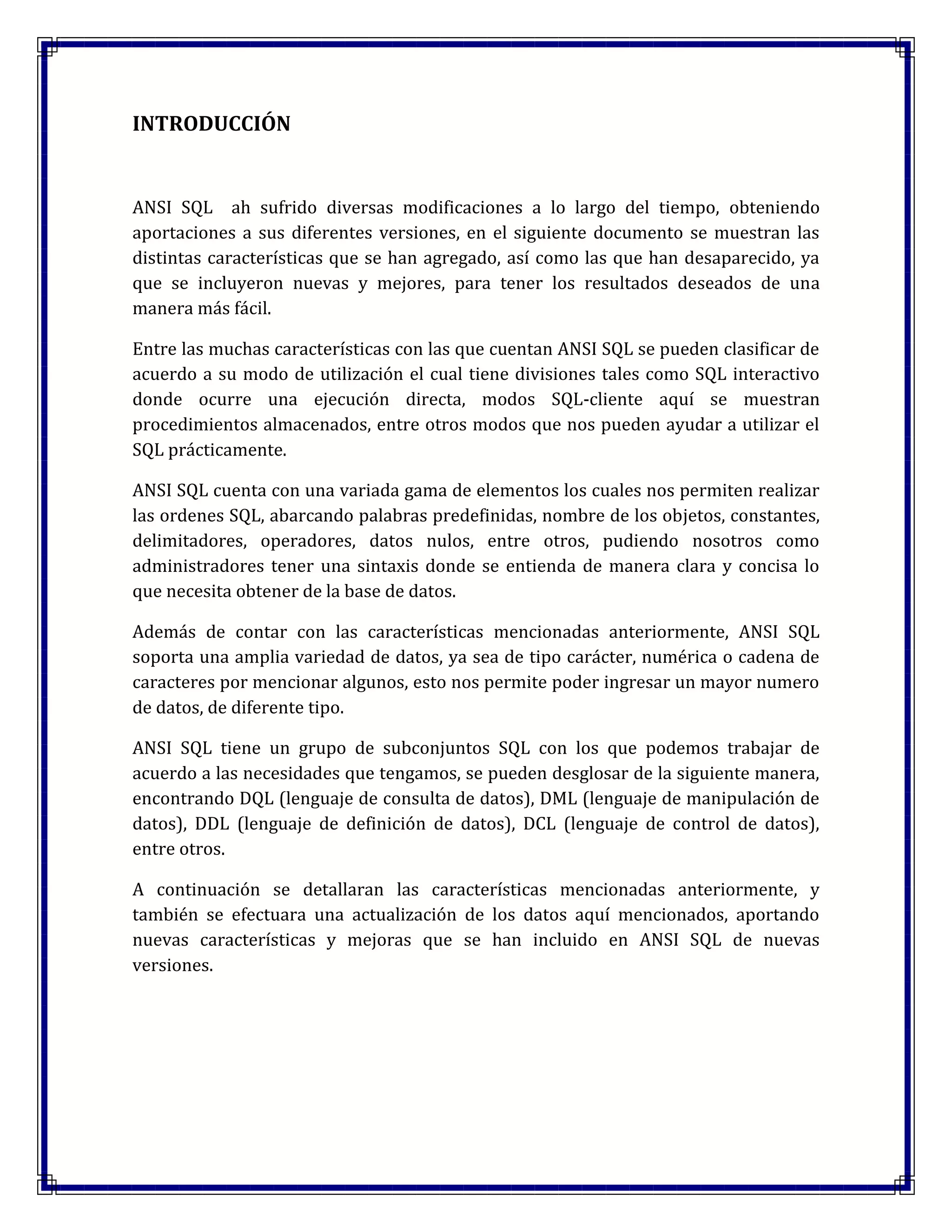 INTRODUCCIÓN

ANSI SQL ah sufrido diversas modificaciones a lo largo del tiempo, obteniendo aportaciones a sus diferentes versiones, en el siguiente documento se muestran las distintas características que se han agregado, así como las que han desaparecido, ya que se incluyeron nuevas y mejores, para tener los resultados deseados de una manera más fácil.

Entre las muchas características con las que cuentan ANSI SQL se pueden clasificar de acuerdo a su modo de utilización el cual tiene divisiones tales como SQL interactivo donde ocurre una ejecución directa, modos SQL-cliente aquí se muestran procedimientos almacenados, entre otros modos que nos pueden ayudar a utilizar el SQL prácticamente.

ANSI SQL cuenta con una variada gama de elementos los cuales nos permiten realizar las ordenes SQL, abarcando palabras predefinidas, nombre de los objetos, constantes, delimitadores, operadores, datos nulos, entre otros, pudiendo nosotros como administradores tener una sintaxis donde se entienda de manera clara y concisa lo que necesita obtener de la base de datos.

Además de contar con las características mencionadas anteriormente, ANSI SQL soporta una amplia variedad de datos, ya sea de tipo carácter, numérica o cadena de caracteres por mencionar algunos, esto nos permite poder ingresar un mayor numero de datos, de diferente tipo.

ANSI SQL tiene un grupo de subconjuntos SQL con los que podemos trabajar de acuerdo a las necesidades que tengamos, se pueden desglosar de la siguiente manera, encontrando DQL (lenguaje de consulta de datos), DML (lenguaje de manipulación de datos), DDL (lenguaje de definición de datos), DCL (lenguaje de control de datos), entre otros.

A continuación se detallaran las características mencionadas anteriormente, y también se efectuara una actualización de los datos aquí mencionados, aportando nuevas características y mejoras que se han incluido en ANSI SQL de nuevas versiones.